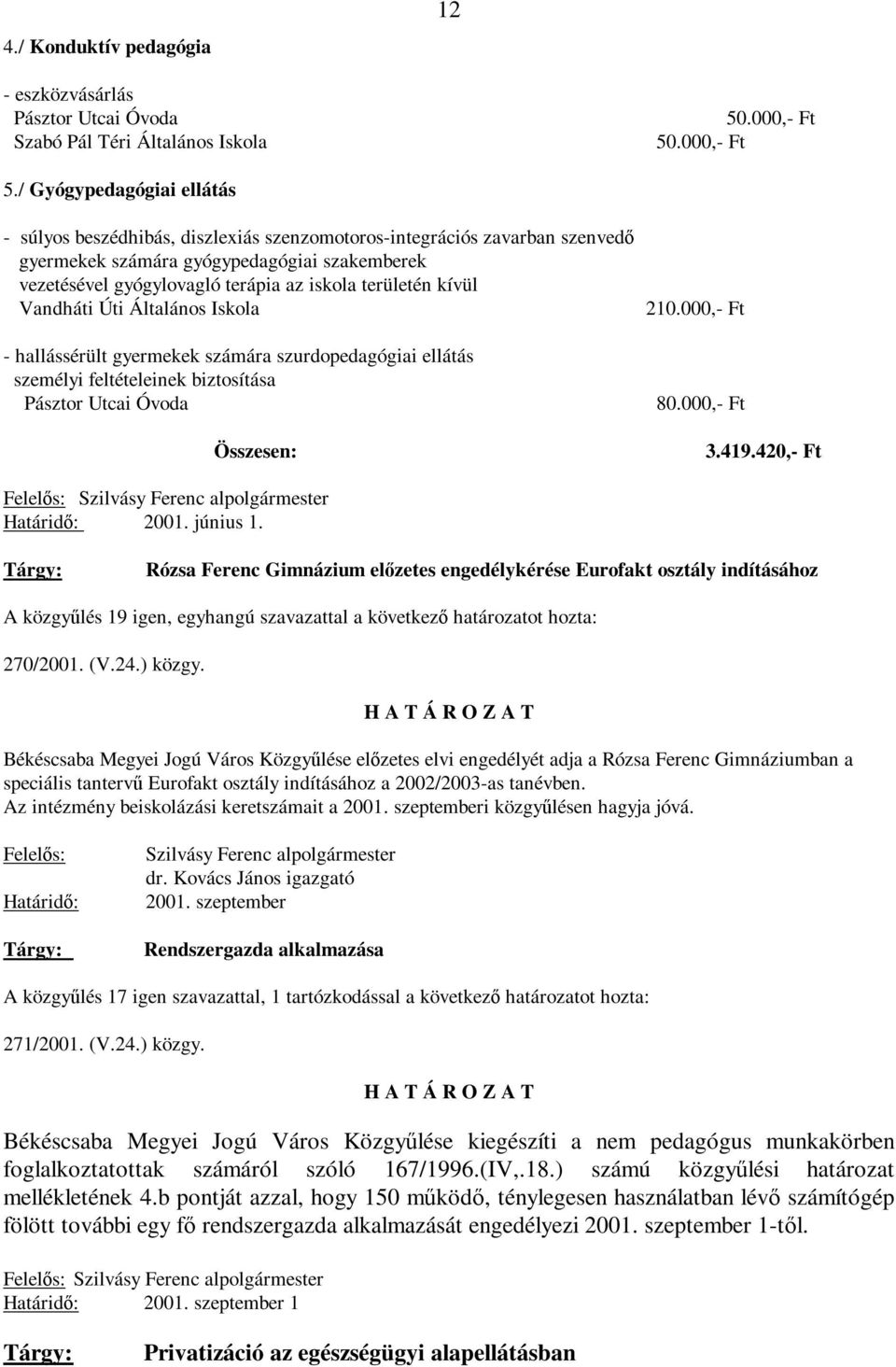 12

4./ Konduktív pedagógia

- eszközvásárlás
Pásztor Utcai Óvoda 50.000,- Ft
Szabó Pál Téri Általános Iskola 50.000,- Ft

5./ Gyógypedagógiai ellátás

- súlyos beszédhibás, diszlexiás szenzomotoros-integrációs zavarban szenvedő gyermekek számára gyógypedagógiai szakemberek vezetésével gyógylovagló terápia az iskola területén kívül
Vandháti Úti Általános Iskola 210.000,- Ft

- hallássérült gyermekek számára szurdopedagógiai ellátás személyi feltételeinek biztosítása
Pásztor Utcai Óvoda 80.000,- Ft

Összesen: 3.419.420,- Ft

Felelős: Szilvásy Ferenc alpolgármester
Határidő: 2001. június 1.

Tárgy: Rózsa Ferenc Gimnázium előzetes engedélykérése Eurofakt osztály indításához

A közgyűlés 19 igen, egyhangú szavazattal a következő határozatot hozta:

270/2001. (V.24.) közgy.

H A T Á R O Z A T

Békéscsaba Megyei Jogú Város Közgyűlése előzetes elvi engedélyét adja a Rózsa Ferenc Gimnáziumban a speciális tantervű Eurofakt osztály indításához a 2002/2003-as tanévben.
Az intézmény beiskolázási keretszámait a 2001. szeptemberi közgyűlésen hagyja jóvá.

Felelős: Szilvásy Ferenc alpolgármester
dr. Kovács János igazgató
Határidő: 2001. szeptember

Tárgy: Rendszergazda alkalmazása

A közgyűlés 17 igen szavazattal, 1 tartózkodással a következő határozatot hozta:

271/2001. (V.24.) közgy.

H A T Á R O Z A T

Békéscsaba Megyei Jogú Város Közgyűlése kiegészíti a nem pedagógus munkakörben foglalkoztatottak számáról szóló 167/1996.(IV,.18.) számú közgyűlési határozat mellékletének 4.b pontját azzal, hogy 150 működő, ténylegesen használatban lévő számítógép fölött további egy fő rendszergazda alkalmazását engedélyezi 2001. szeptember 1-től.

Felelős: Szilvásy Ferenc alpolgármester
Határidő: 2001. szeptember 1

Tárgy: Privatizáció az egészségügyi alapellátásban